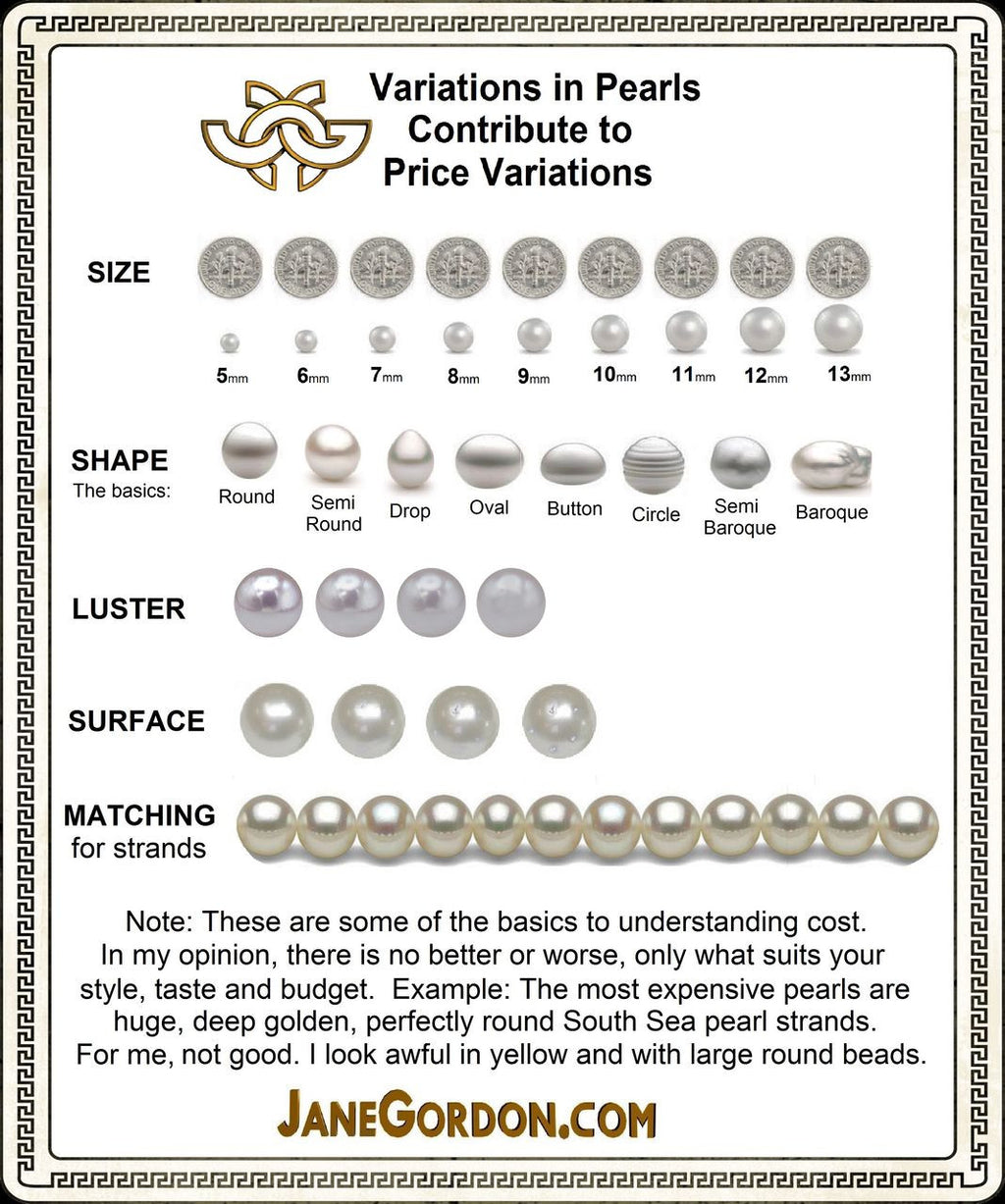 Variations in Pearls Contribute to Price Variations

SIZE

5mm 6mm 7mm 8mm 9mm 10mm 11mm 12mm 13mm

SHAPE
The basics:

Round
Semi Round
Drop
Oval
Button
Circle
Semi Baroque
Baroque

LUSTER

SURFACE

MATCHING
for strands

Note: These are some of the basics to understanding cost. In my opinion, there is no better or worse, only what suits your style, taste and budget. Example: The most expensive pearls are huge, deep golden, perfectly round South Sea pearl strands. For me, not good. I look awful in yellow and with large round beads.

JANEGORDON.COM